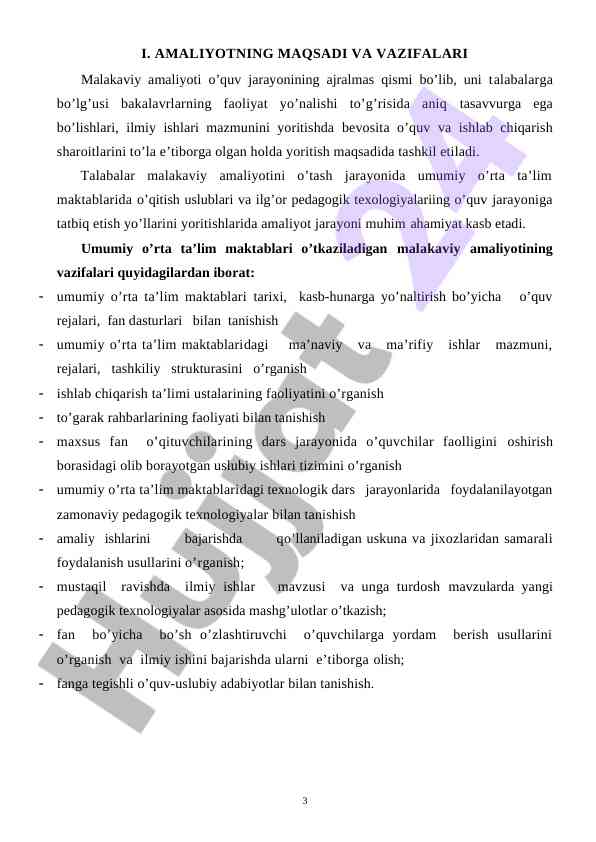 I. AMALIYOTNING MAQSADI VA VAZIFALARI

Malakaviy amaliyoti o'quv jarayonining ajralmas qismi bo'lib, uni talabalarga bo'lg'usi bakalavrlarning faoliyat yo'nalishi to'g'risida aniq tasavvurga ega bo'lishlari, ilmiy ishlari mazmunini yoritishda bevosita o'quv va ishlab chiqarish sharoitlarini to'la e'tiborga olgan holda yoritish maqsadida tashkil etiladi.

Talabalar malakaviy amaliyotini o'tash jarayonida umumiy o'rta ta'lim maktablarida o'qitish uslublari va ilg'or pedagogik texologiyalariing o'quv jarayoniga tatbiq etish yo'llarini yoritishlarida amaliyot jarayoni muhim ahamiyat kasb etadi.

Umumiy o'rta ta'lim maktablari o'tkaziladigan malakaviy amaliyotining vazifalari quyidagilardan iborat:

- umumiy o'rta ta'lim maktablari tarixi, kasb-hunarga yo'naltirish bo'yicha o'quv rejalari, fan dasturlari bilan tanishish
- umumiy o'rta ta'lim maktablaridagi ma'naviy va ma'rifiy ishlar mazmuni, rejalari, tashkiliy strukturasini o'rganish
- ishlab chiqarish ta'limi ustalarining faoliyatini o'rganish
- to'garak rahbarlarining faoliyati bilan tanishish
- maxsus fan o'qituvchilarining dars jarayonida o'quvchilar faolligini oshirish borasidagi olib borayotgan uslubiy ishlari tizimini o'rganish
- umumiy o'rta ta'lim maktablaridagi texnologik dars jarayonlarida foydalanilayotgan zamonaviy pedagogik texnologiyalar bilan tanishish
- amaliy ishlarini bajarishda qo'llaniladigan uskuna va jixozlaridan samarali foydalanish usullarini o'rganish;
- mustaqil ravishda ilmiy ishlar mavzusi va unga turdosh mavzularda yangi pedagogik texnologiyalar asosida mashg'ulotlar o'tkazish;
- fan bo'yicha bo'sh o'zlashtiruvchi o'quvchilarga yordam berish usullarini o'rganish va ilmiy ishini bajarishda ularni e'tiborga olish;
- fanga tegishli o'quv-uslubiy adabiyotlar bilan tanishish.

3

Hujjat 24